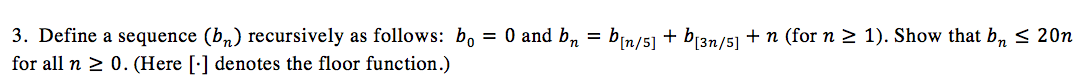 3. Define a sequence $(b_n)$ recursively as follows: $b_0 = 0$ and $b_n = b_{[n/5]} + b_{[3n/5]} + n$ (for $n \geq 1$). Show that $b_n \leq 20n$ for all $n \geq 0$. (Here $[\cdot]$ denotes the floor function.)